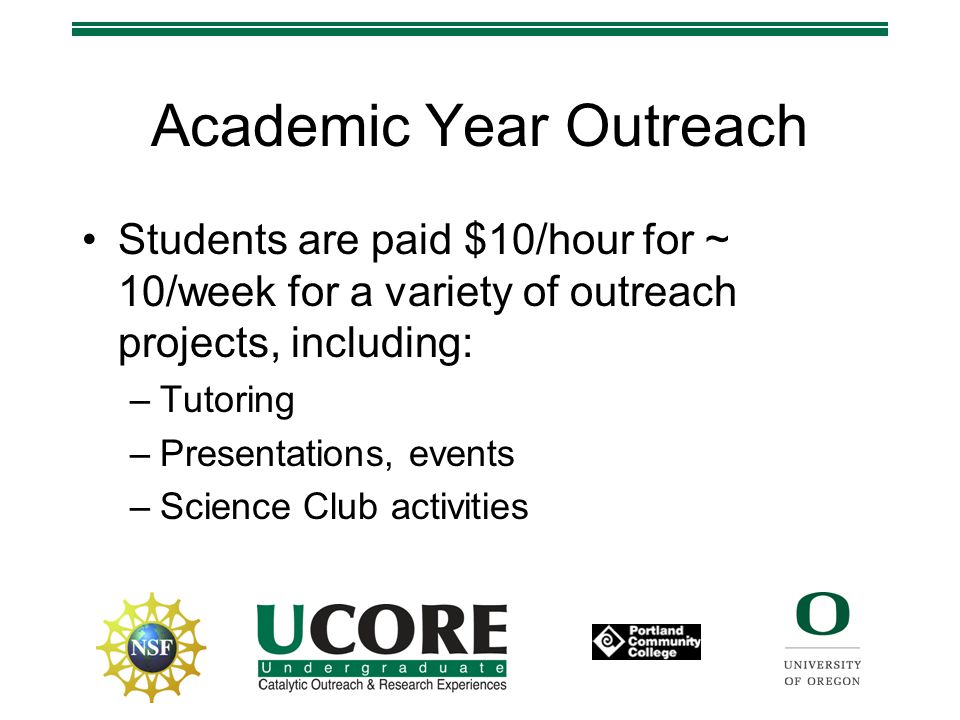 Academic Year Outreach

• Students are paid \$10/hour for ~ 10/week for a variety of outreach projects, including:
– Tutoring
– Presentations, events
– Science Club activities

NSF

UCORE
Undergraduate
Catalytic Outreach & Research Experiences

Portland Community College

O
UNIVERSITY OF OREGON